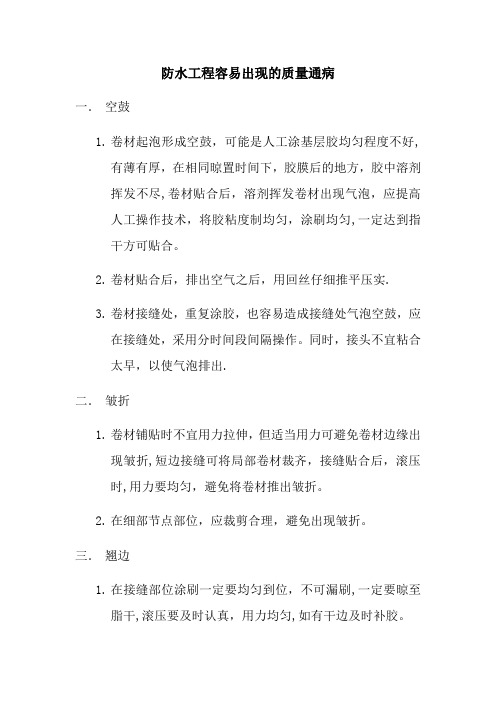 防水工程容易出现的质量通病

一. 空鼓

1. 卷材起泡形成空鼓，可能是人工涂基层胶均匀程度不好，有薄有厚，在相同晾置时间下，胶膜后的地方，胶中溶剂挥发不尽，卷材贴合后，溶剂挥发卷材出现气泡，应提高人工操作技术，将胶粘度制均匀，涂刷均匀，一定达到指干方可贴合。

2. 卷材贴合后，排出空气之后，用回丝仔细推平压实.

3. 卷材接缝处，重复涂胶，也容易造成接缝处气泡空鼓，应在接缝处，采用分时间段间隔操作。同时，接头不宜粘合太早，以使气泡排出.

二. 皱折

1. 卷材铺贴时不宜用力拉伸，但适当用力可避免卷材边缘出现皱折，短边接缝可将局部卷材裁齐，接缝贴合后，滚压时，用力要均匀，避免将卷材推出皱折。

2. 在细部节点部位，应裁剪合理，避免出现皱折。

三. 翘边

1. 在接缝部位涂刷一定要均匀到位，不可漏刷，一定要晾至脂干，滚压要及时认真，用力均匀，如有干边及时补胶。